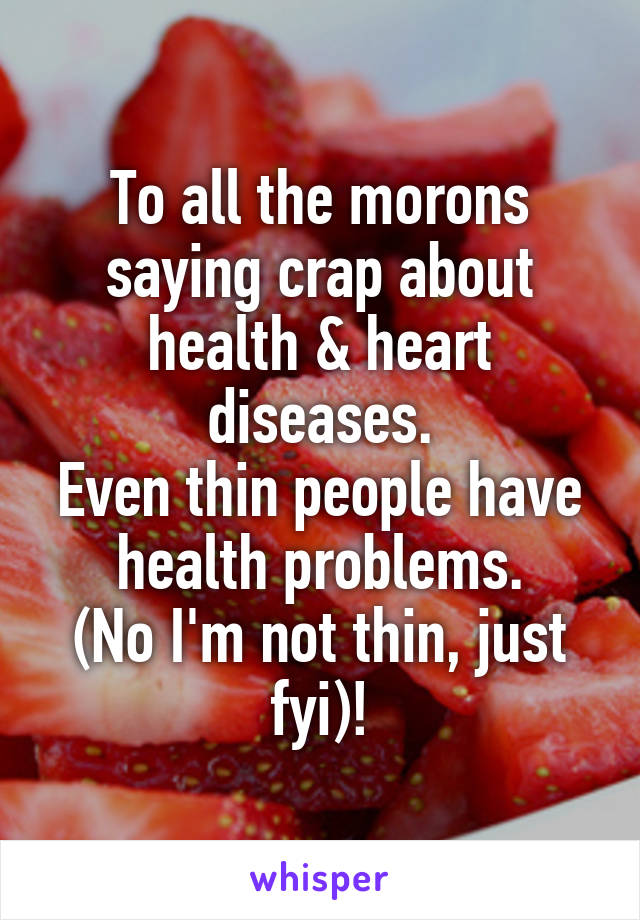 To all the morons saying crap about health & heart diseases.
Even thin people have health problems.
(No I'm not thin, just fyi)!

whisper